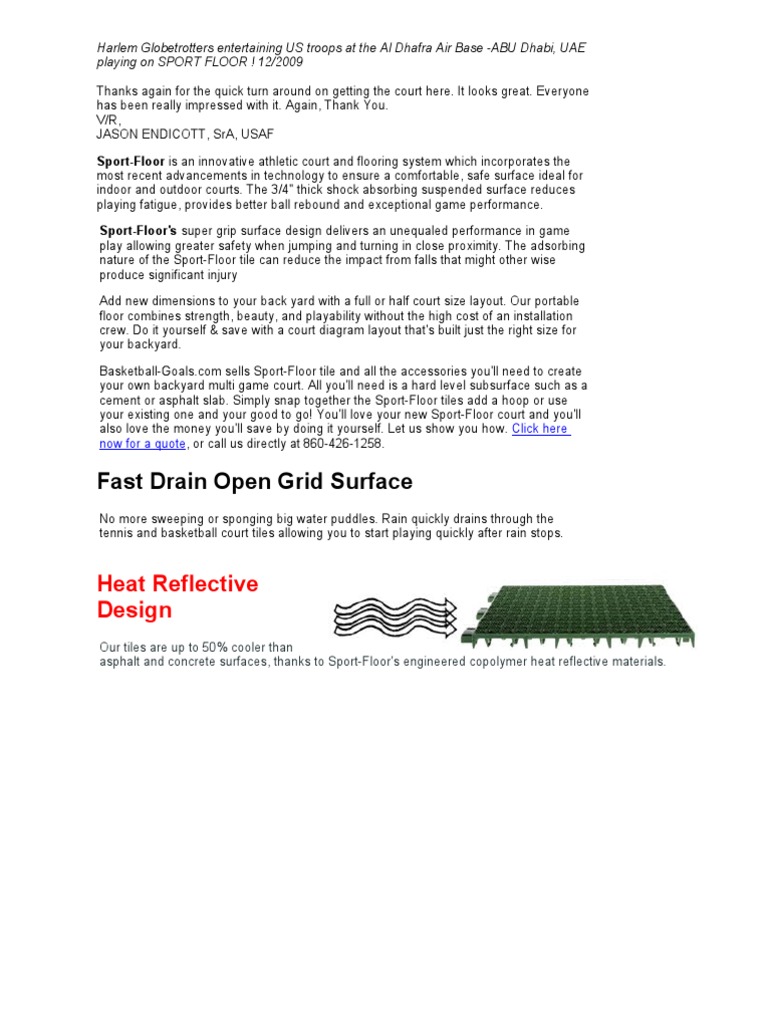 Harlem Globetrotters entertaining US troops at the Al Dhafra Air Base -ABU Dhabi, UAE playing on SPORT FLOOR ! 12/2009

Thanks again for the quick turn around on getting the court here. It looks great. Everyone has been really impressed with it. Again, Thank You.
V/R,
JASON ENDICOTT, SrA, USAF

Sport-Floor is an innovative athletic court and flooring system which incorporates the most recent advancements in technology to ensure a comfortable, safe surface ideal for indoor and outdoor courts. The 3/4" thick shock absorbing suspended surface reduces playing fatigue, provides better ball rebound and exceptional game performance.

Sport-Floor's super grip surface design delivers an unequaled performance in game play allowing greater safety when jumping and turning in close proximity. The adsorbing nature of the Sport-Floor tile can reduce the impact from falls that might other wise produce significant injury

Add new dimensions to your back yard with a full or half court size layout. Our portable floor combines strength, beauty, and playability without the high cost of an installation crew. Do it yourself & save with a court diagram layout that's built just the right size for your backyard.

Basketball-Goals.com sells Sport-Floor tile and all the accessories you'll need to create your own backyard multi game court. All you'll need is a hard level subsurface such as a cement or asphalt slab. Simply snap together the Sport-Floor tiles add a hoop or use your existing one and your good to go! You'll love your new Sport-Floor court and you'll also love the money you'll save by doing it yourself. Let us show you how. Click here now for a quote, or call us directly at 860-426-1258.

Fast Drain Open Grid Surface

No more sweeping or sponging big water puddles. Rain quickly drains through the tennis and basketball court tiles allowing you to start playing quickly after rain stops.

Heat Reflective Design

Our tiles are up to 50% cooler than asphalt and concrete surfaces, thanks to Sport-Floor's engineered copolymer heat reflective materials.